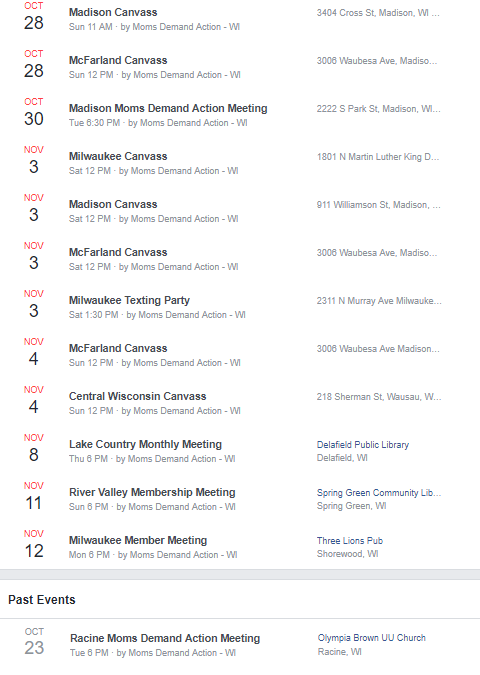 OCT
28
Madison Canvass
Sun 11 AM · by Moms Demand Action - WI
3404 Cross St, Madison, WI ...

OCT
28
McFarland Canvass
Sun 12 PM · by Moms Demand Action - WI
3006 Waubesa Ave, Madiso...

OCT
30
Madison Moms Demand Action Meeting
Tue 6:30 PM · by Moms Demand Action - WI
2222 S Park St, Madison, WI...

NOV
3
Milwaukee Canvass
Sat 12 PM · by Moms Demand Action - WI
1801 N Martin Luther King D...

NOV
3
Madison Canvass
Sat 12 PM · by Moms Demand Action - WI
911 Williamson St, Madison, ...

NOV
3
McFarland Canvass
Sat 12 PM · by Moms Demand Action - WI
3006 Waubesa Ave, Madiso...

NOV
3
Milwaukee Texting Party
Sat 1:30 PM · by Moms Demand Action - WI
2311 N Murray Ave Milwauke...

NOV
4
McFarland Canvass
Sun 12 PM · by Moms Demand Action - WI
3006 Waubesa Ave Madison...

NOV
4
Central Wisconsin Canvass
Sun 12 PM · by Moms Demand Action - WI
218 Sherman St, Wausau, W...

NOV
8
Lake Country Monthly Meeting
Thu 6 PM · by Moms Demand Action - WI
Delafield Public Library
Delafield, WI

NOV
11
River Valley Membership Meeting
Sun 6 PM · by Moms Demand Action - WI
Spring Green Community Lib...
Spring Green, WI

NOV
12
Milwaukee Member Meeting
Mon 6 PM · by Moms Demand Action - WI
Three Lions Pub
Shorewood, WI

Past Events

OCT
23
Racine Moms Demand Action Meeting
Tue 6 PM · by Moms Demand Action - WI
Olympia Brown UU Church
Racine, WI